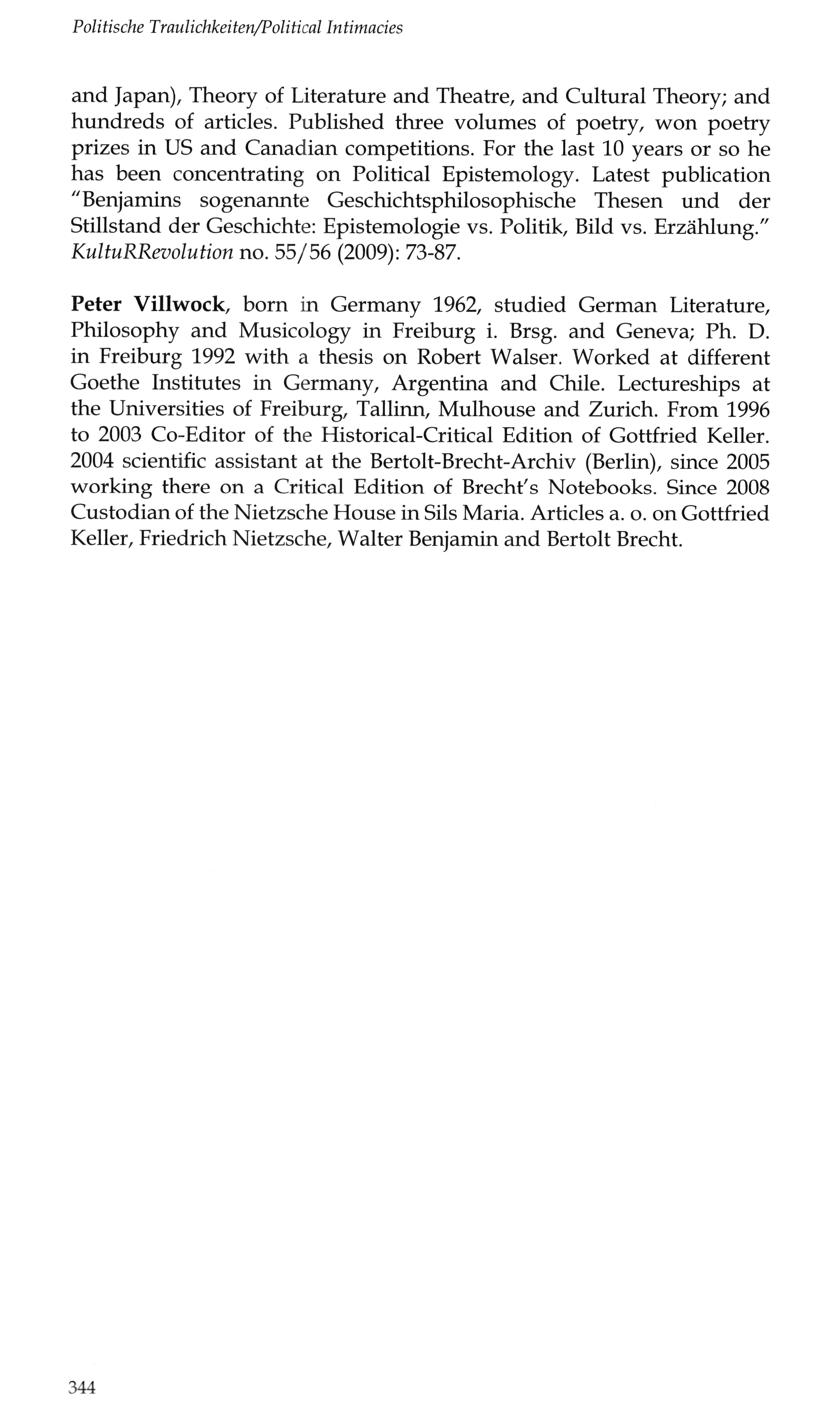 Politische Traulichkeiten/Political Intimacies

and Japan), Theory of Literature and Theatre, and Cultural Theory; and hundreds of articles. Published three volumes of poetry, won poetry prizes in US and Canadian competitions. For the last 10 years or so he has been concentrating on Political Epistemology. Latest publication "Benjamins sogenannte Geschichtsphilosophische Thesen und der Stillstand der Geschichte: Epistemologie vs. Politik, Bild vs. Erzählung." KultuRRevolution no. 55/56 (2009): 73-87.

Peter Villwock, born in Germany 1962, studied German Literature, Philosophy and Musicology in Freiburg i. Brsg. and Geneva; Ph. D. in Freiburg 1992 with a thesis on Robert Walser. Worked at different Goethe Institutes in Germany, Argentina and Chile. Lectureships at the Universities of Freiburg, Tallinn, Mulhouse and Zurich. From 1996 to 2003 Co-Editor of the Historical-Critical Edition of Gottfried Keller. 2004 scientific assistant at the Bertolt-Brecht-Archiv (Berlin), since 2005 working there on a Critical Edition of Brecht's Notebooks. Since 2008 Custodian of the Nietzsche House in Sils Maria. Articles a. o. on Gottfried Keller, Friedrich Nietzsche, Walter Benjamin and Bertolt Brecht.

344